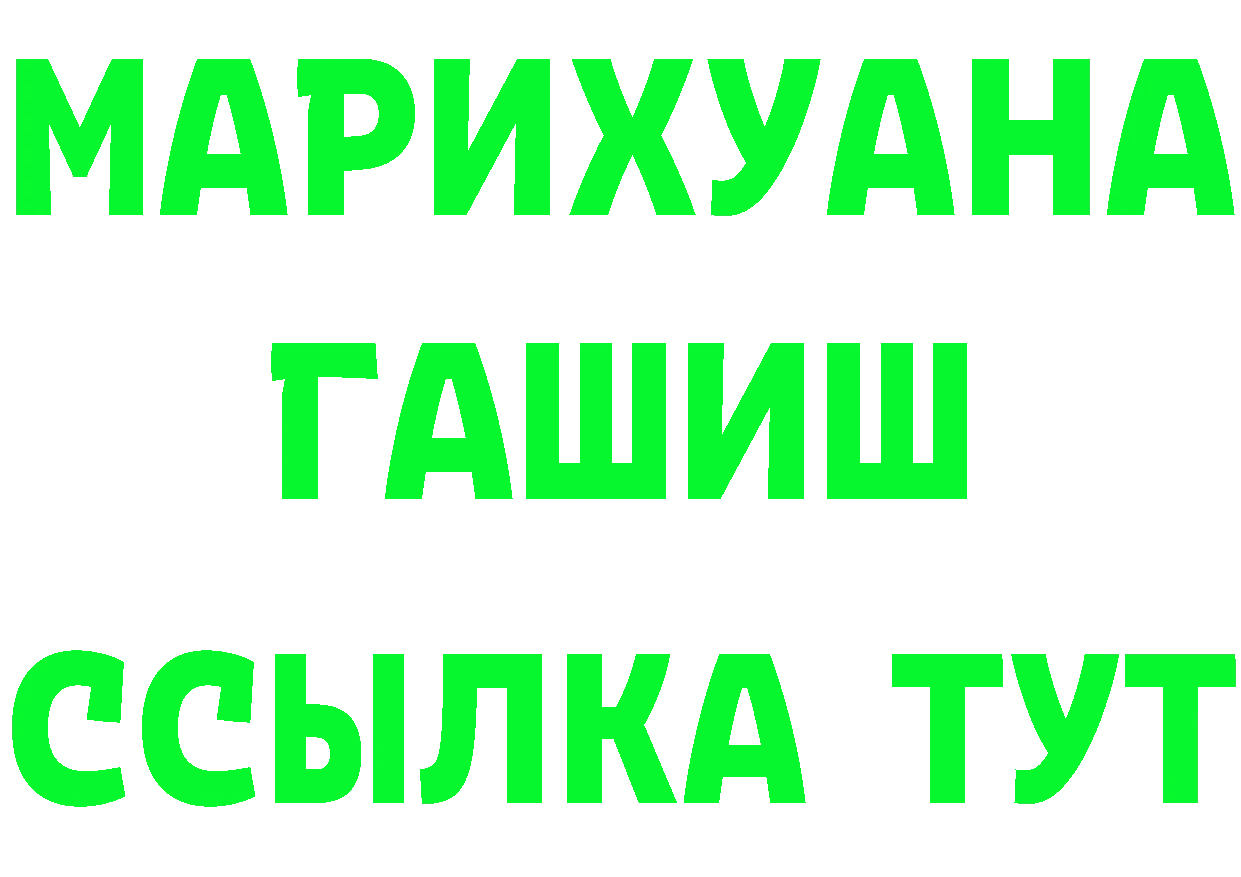 МАРИХУАНА
ГАШИШ
ССЫЛКА ТУТ